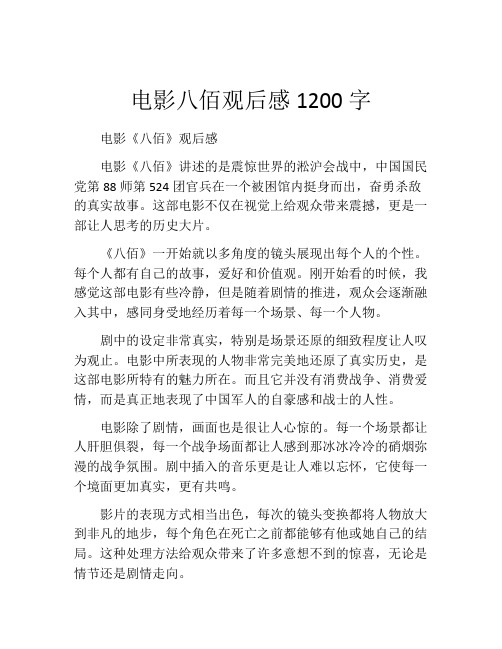 电影八佰观后感 1200 字

电影《八佰》观后感

电影《八佰》讲述的是震惊世界的淞沪会战中，中国国民党第 88 师第 524 团官兵在一个被困馆内挺身而出，奋勇杀敌的真实故事。这部电影不仅在视觉上给观众带来震撼，更是一部让人思考的历史大片。

《八佰》一开始就以多角度的镜头展现出每个人的个性。每个人都有自己的故事，爱好和价值观。刚开始看的时候，我感觉这部电影有些冷静，但是随着剧情的推进，观众会逐渐融入其中，感同身受地经历着每一个场景、每一个人物。

剧中的设定非常真实，特别是场景还原的细致程度让人叹为观止。电影中所表现的人物非常完美地还原了真实历史，是这部电影所特有的魅力所在。而且它并没有消费战争、消费爱情，而是真正地表现了中国军人的自豪感和战士的人性。

电影除了剧情，画面也是很让人心惊的。每一个场景都让人肝胆俱裂，每一个战争场面都让人感到那冰冰冷冷的硝烟弥漫的战争氛围。剧中插入的音乐更是让人难以忘怀，它使每一个境面更加真实，更有共鸣。

影片的表现方式相当出色，每次的镜头变换都将人物放大到非凡的地步，每个角色在死亡之前都能够有他或她自己的结局。这种处理方法给观众带来了许多意想不到的惊喜，无论是情节还是剧情走向。